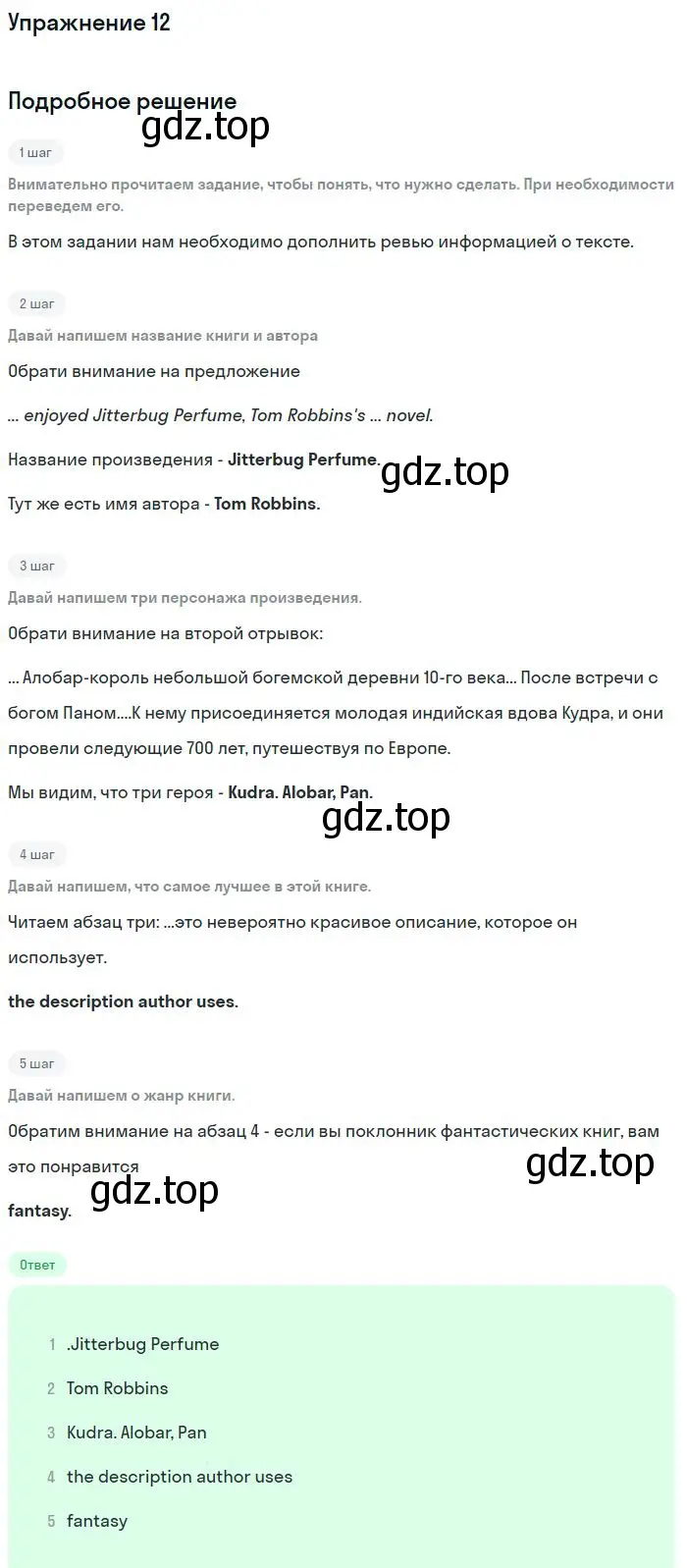 Упражнение 12

Подробное решение

gdz.top

1 шаг

Внимательно прочитаем задание, чтобы понять, что нужно сделать. При необходимости переведем его.

В этом задании нам необходимо дополнить ревью информацией о тексте.

2 шаг

Давай напишем название книги и автора

Обрати внимание на предложение

... enjoyed Jitterbug Perfume, Tom Robbins's ... novel.

Название произведения - Jitterbug Perfume.

gdz.top

Тут же есть имя автора - Tom Robbins.

3 шаг

Давай напишем три персонажа произведения.

Обрати внимание на второй отрывок:

... Алобар-король небольшой богемской деревни 10-го века... После встречи с богом Паном....К нему присоединяется молодая индийская вдова Кудра, и они провели следующие 700 лет, путешествуя по Европе.

Мы видим, что три героя - Kudra. Alobar, Pan.

gdz.top

4 шаг

Давай напишем, что самое лучшее в этой книге.

Читаем абзац три: ...это невероятно красивое описание, которое он использует.

the description author uses.

5 шаг

Давай напишем о жанр книги.

Обратим внимание на абзац 4 - если вы поклонник фантастических книг, вам это понравится

gdz.top

gdz.top

fantasy.

Ответ

1 .Jitterbug Perfume
2 Tom Robbins
3 Kudra. Alobar, Pan
4 the description author uses
5 fantasy